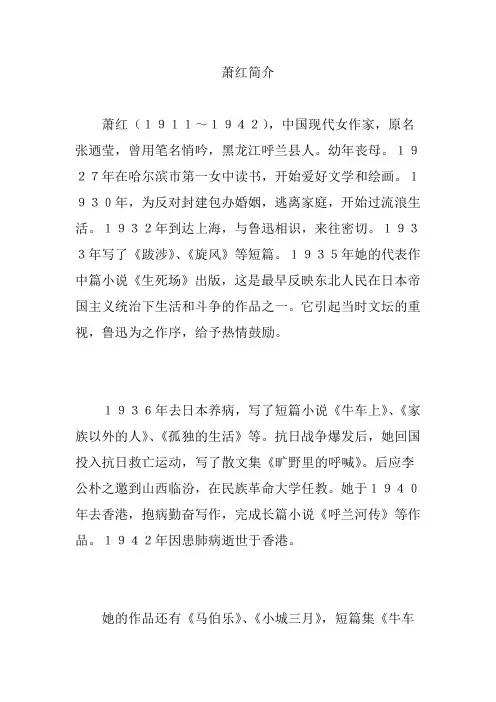 萧红简介

萧红（１９１１～１９４２），中国现代女作家，原名张迺莹，曾用笔名悄吟，黑龙江呼兰县人。幼年丧母。１９２７年在哈尔滨市第一女中读书，开始爱好文学和绘画。１９３０年，为反对封建包办婚姻，逃离家庭，开始过流浪生活。１９３２年到达上海，与鲁迅相识，来往密切。１９３３年写了《跋涉》、《旋风》等短篇。１９３５年她的代表作中篇小说《生死场》出版，这是最早反映东北人民在日本帝国主义统治下生活和斗争的作品之一。它引起当时文坛的重视，鲁迅为之作序，给予热情鼓励。

１９３６年去日本养病，写了短篇小说《牛车上》、《家族以外的人》、《孤独的生活》等。抗日战争爆发后，她回国投入抗日救亡运动，写了散文集《旷野里的呼喊》。后应李公朴之邀到山西临汾，在民族革命大学任教。她于１９４０年去香港，抱病勤奋写作，完成长篇小说《呼兰河传》等作品。１９４２年因患肺病逝世于香港。

她的作品还有《马伯乐》、《小城三月》，短篇集《牛车